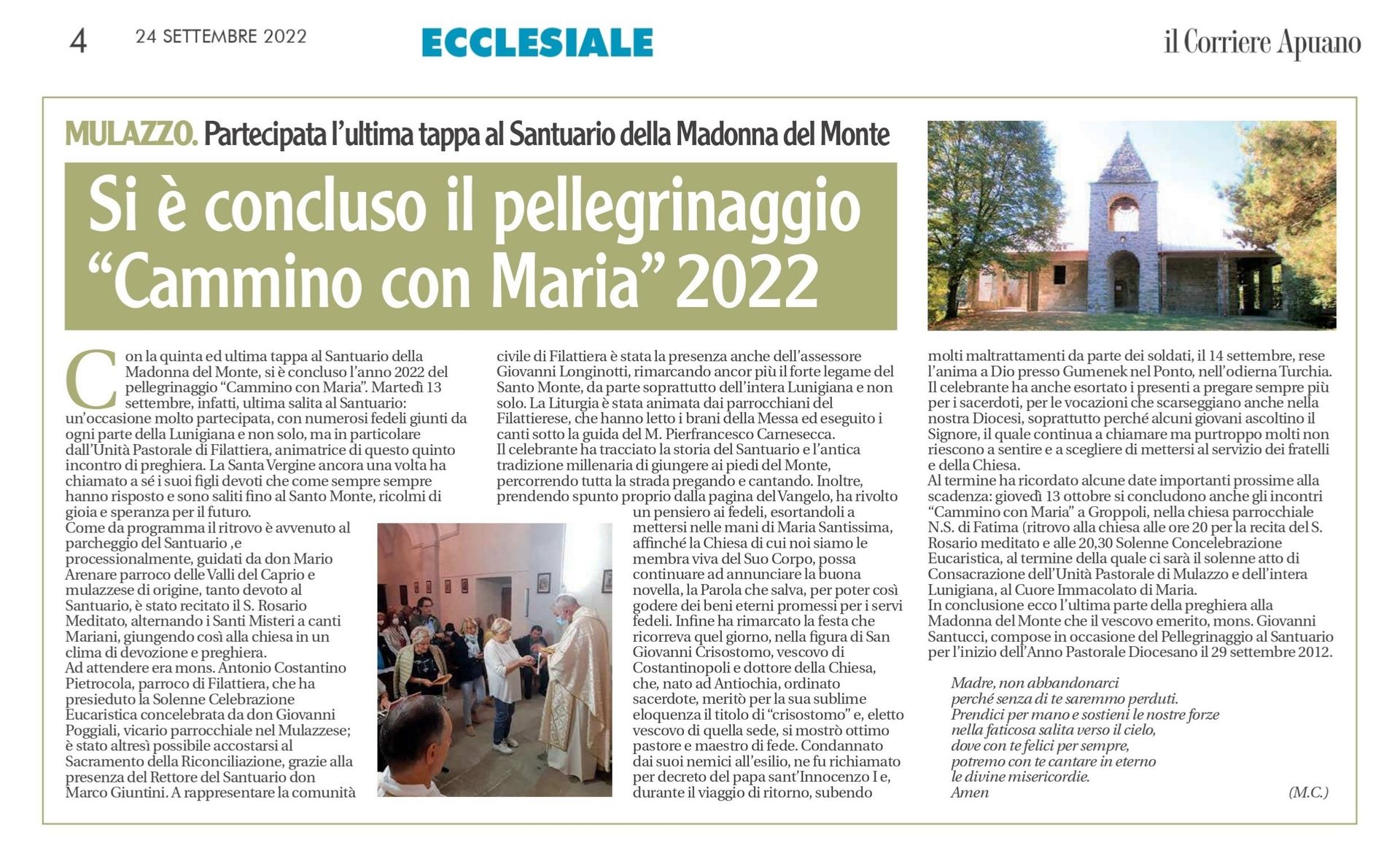 4 24 SETTEMBRE 2022

ECCLESIALE

il Corriere Apuano

MULAZZO. Partecipata l'ultima tappa al Santuario della Madonna del Monte

Si è concluso il pellegrinaggio "Cammino con Maria" 2022

Con la quinta ed ultima tappa al Santuario della Madonna del Monte, si è concluso l'anno 2022 del pellegrinaggio "Cammino con Maria". Martedì 13 settembre, infatti, ultima salita al Santuario: un'occasione molto partecipata, con numerosi fedeli giunti da ogni parte della Lunigiana e non solo, ma in particolare dall'Unità Pastorale di Filattiera, animatrice di questo quinto incontro di preghiera. La Santa Vergine ancora una volta ha chiamato a sé i suoi figli devoti che come sempre sempre hanno risposto e sono saliti fino al Santo Monte, ricolmi di gioia e speranza per il futuro.
Come da programma il ritrovo è avvenuto al parcheggio del Santuario ,e processionalmente, guidati da don Mario Arenare parroco delle Valli del Caprio e mulazzese di origine, tanto devoto al Santuario, è stato recitato il S. Rosario Meditato, alternando i Santi Misteri a canti Mariani, giungendo così alla chiesa in un clima di devozione e preghiera.
Ad attendere era mons. Antonio Costantino Pietrocola, parroco di Filattiera, che ha presieduto la Solenne Celebrazione Eucaristica concelebrata da don Giovanni Poggiali, vicario parrocchiale nel Mulazzese; è stato altresì possibile accostarsi al Sacramento della Riconciliazione, grazie alla presenza del Rettore del Santuario don Marco Giuntini. A rappresentare la comunità civile di Filattiera è stata la presenza anche dell'assessore Giovanni Longinotti, rimarcando ancor più il forte legame del Santo Monte, da parte soprattutto dell'intera Lunigiana e non solo. La Liturgia è stata animata dai parrocchiani del Filattierese, che hanno letto i brani della Messa ed eseguito i canti sotto la guida del M. Pierfrancesco Carnesecca.
Il celebrante ha tracciato la storia del Santuario e l'antica tradizione millenaria di giungere ai piedi del Monte, percorrendo tutta la strada pregando e cantando. Inoltre, prendendo spunto proprio dalla pagina del Vangelo, ha rivolto un pensiero ai fedeli, esortandoli a mettersi nelle mani di Maria Santissima, affinché la Chiesa di cui noi siamo le membra viva del Suo Corpo, possa continuare ad annunciare la buona novella, la Parola che salva, per poter così godere dei beni eterni promessi per i servi fedeli. Infine ha rimarcato la festa che ricorreva quel giorno, nella figura di San Giovanni Crisostomo, vescovo di Costantinopoli e dottore della Chiesa, che, nato ad Antiochia, ordinato sacerdote, meritò per la sua sublime eloquenza il titolo di "crisostomo" e, eletto vescovo di quella sede, si mostrò ottimo pastore e maestro di fede. Condannato dai suoi nemici all'esilio, ne fu richiamato per decreto del papa sant'Innocenzo I e, durante il viaggio di ritorno, subendo molti maltrattamenti da parte dei soldati, il 14 settembre, rese l'anima a Dio presso Gumenek nel Ponto, nell'odierna Turchia.
Il celebrante ha anche esortato i presenti a pregare sempre più per i sacerdoti, per le vocazioni che scarseggiano anche nella nostra Diocesi, soprattutto perché alcuni giovani ascoltino il Signore, il quale continua a chiamare ma purtroppo molti non riescono a sentire e a scegliere di mettersi al servizio dei fratelli e della Chiesa.
Al termine ha ricordato alcune date importanti prossime alla scadenza: giovedì 13 ottobre si concludono anche gli incontri "Cammino con Maria" a Groppoli, nella chiesa parrocchiale N.S. di Fatima (ritrovo alla chiesa alle ore 20 per la recita del S. Rosario meditato e alle 20,30 Solenne Concelebrazione Eucaristica, al termine della quale ci sarà il solenne atto di Consacrazione dell'Unità Pastorale di Mulazzo e dell'intera Lunigiana, al Cuore Immacolato di Maria.
In conclusione ecco l'ultima parte della preghiera alla Madonna del Monte che il vescovo emerito, mons. Giovanni Santucci, compose in occasione del Pellegrinaggio al Santuario per l'inizio dell'Anno Pastorale Diocesano il 29 settembre 2012.

Madre, non abbandonarci
perché senza di te saremmo perduti.
Prendici per mano e sostieni le nostre forze
nella faticosa salita verso il cielo,
dove con te felici per sempre,
potremo con te cantare in eterno
le divine misericordie.
Amen

(M.C.)